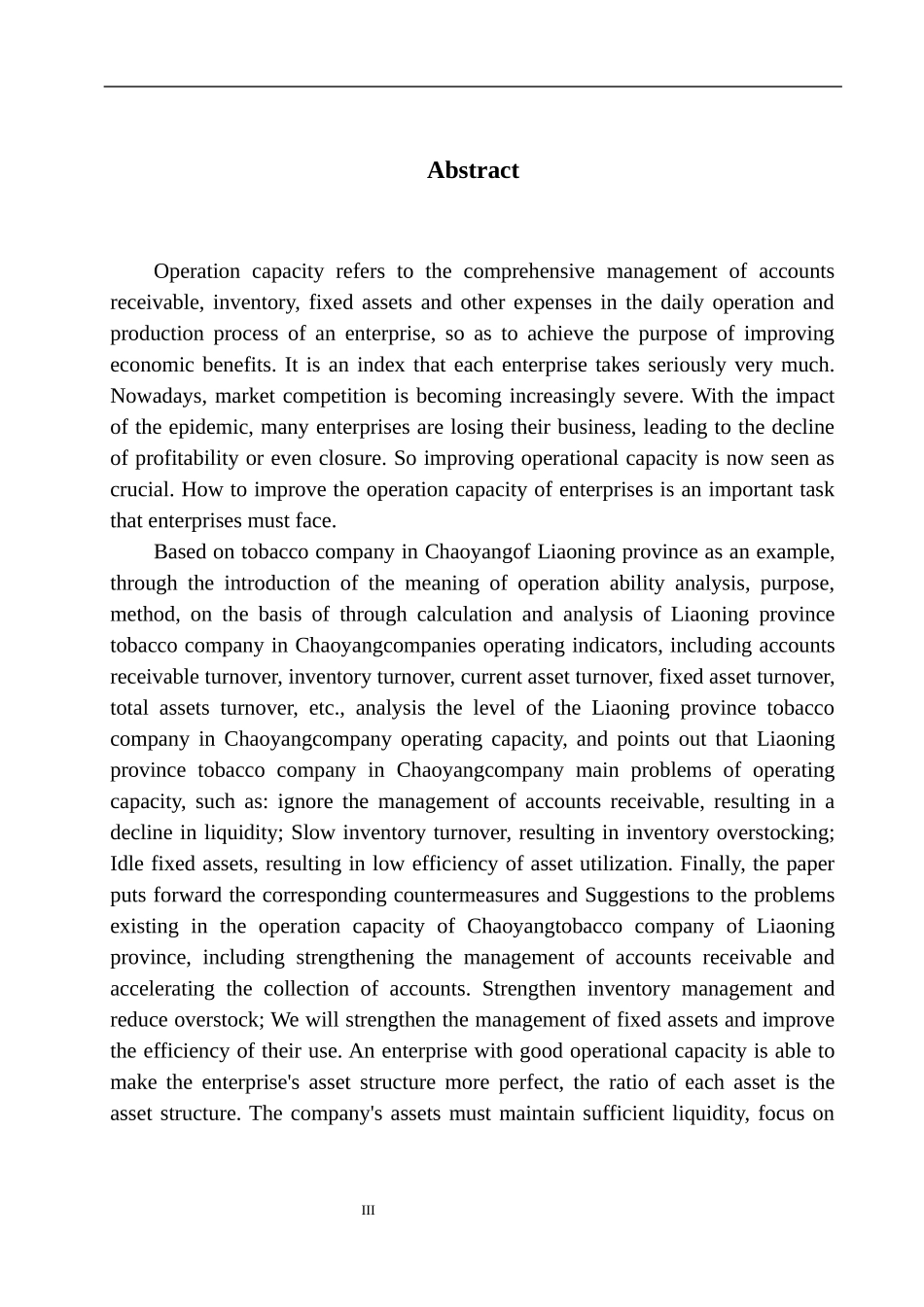 Abstract

Operation capacity refers to the comprehensive management of accounts receivable, inventory, fixed assets and other expenses in the daily operation and production process of an enterprise, so as to achieve the purpose of improving economic benefits. It is an index that each enterprise takes seriously very much. Nowadays, market competition is becoming increasingly severe. With the impact of the epidemic, many enterprises are losing their business, leading to the decline of profitability or even closure. So improving operational capacity is now seen as crucial. How to improve the operation capacity of enterprises is an important task that enterprises must face.

Based on tobacco company in Chaoyangof Liaoning province as an example, through the introduction of the meaning of operation ability analysis, purpose, method, on the basis of through calculation and analysis of Liaoning province tobacco company in Chaoyangcompanies operating indicators, including accounts receivable turnover, inventory turnover, current asset turnover, fixed asset turnover, total assets turnover, etc., analysis the level of the Liaoning province tobacco company in Chaoyangcompany operating capacity, and points out that Liaoning province tobacco company in Chaoyangcompany main problems of operating capacity, such as: ignore the management of accounts receivable, resulting in a decline in liquidity; Slow inventory turnover, resulting in inventory overstocking; Idle fixed assets, resulting in low efficiency of asset utilization. Finally, the paper puts forward the corresponding countermeasures and Suggestions to the problems existing in the operation capacity of Chaoyangtobacco company of Liaoning province, including strengthening the management of accounts receivable and accelerating the collection of accounts. Strengthen inventory management and reduce overstock; We will strengthen the management of fixed assets and improve the efficiency of their use. An enterprise with good operational capacity is able to make the enterprise's asset structure more perfect, the ratio of each asset is the asset structure. The company's assets must maintain sufficient liquidity, focus on

III